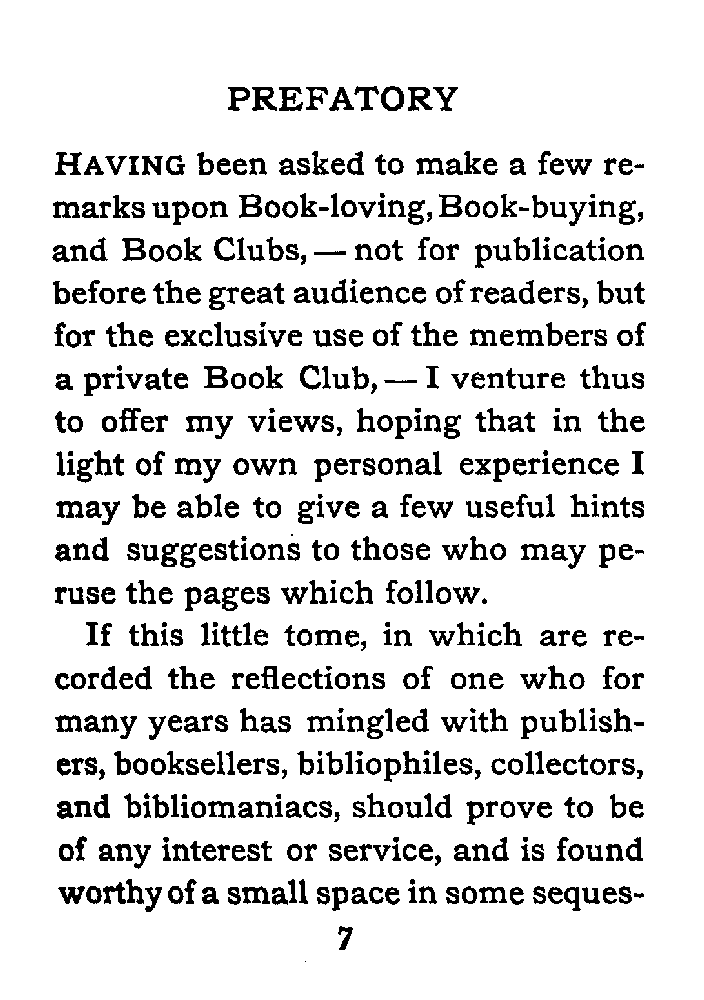 PREFATORY

HAVING been asked to make a few remarks upon Book-loving, Book-buying, and Book Clubs, — not for publication before the great audience of readers, but for the exclusive use of the members of a private Book Club, — I venture thus to offer my views, hoping that in the light of my own personal experience I may be able to give a few useful hints and suggestions to those who may peruse the pages which follow.

If this little tome, in which are recorded the reflections of one who for many years has mingled with publishers, booksellers, bibliophiles, collectors, and bibliomaniacs, should prove to be of any interest or service, and is found worthy of a small space in some seques-

7